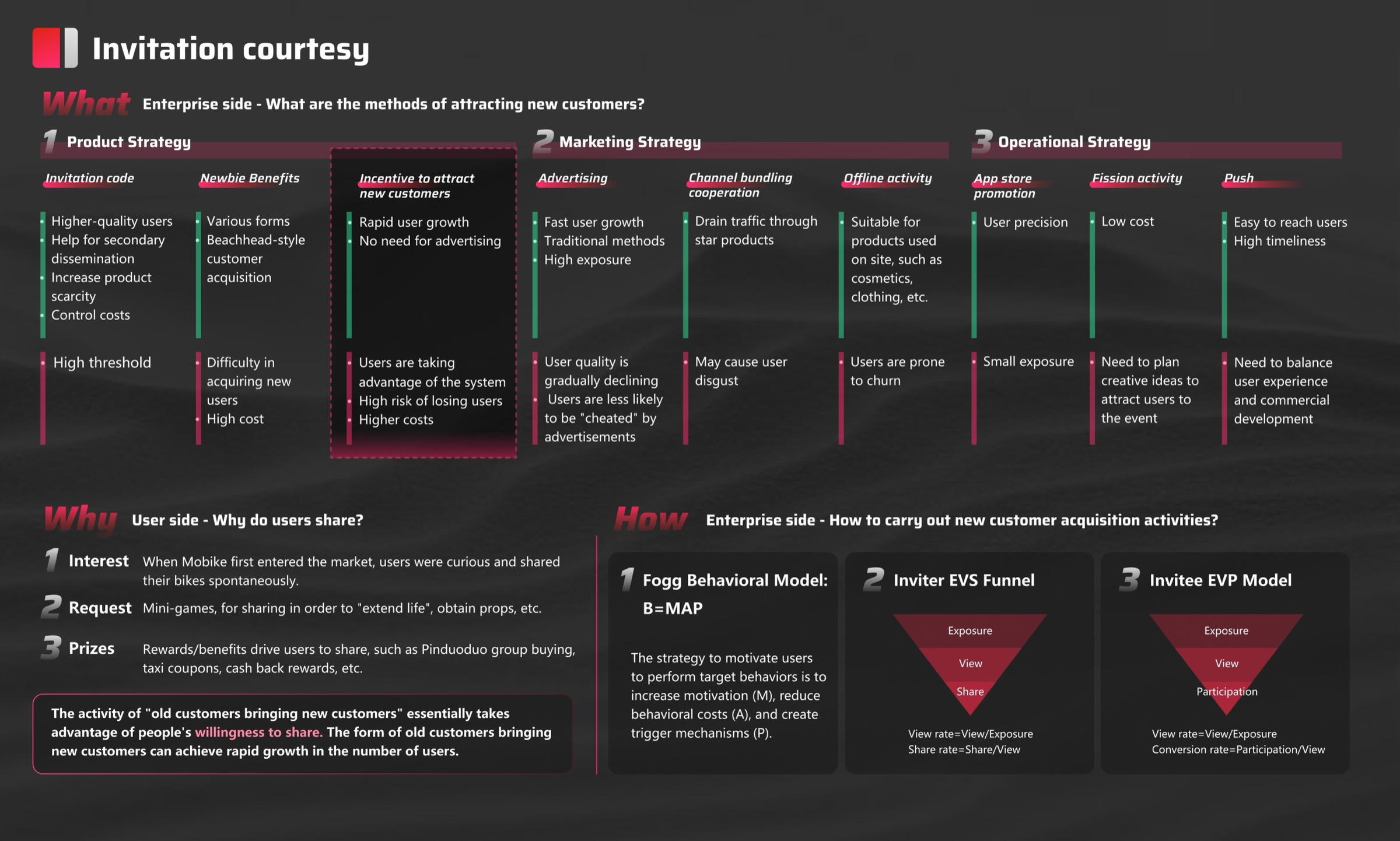 Invitation courtesy

What Enterprise side - What are the methods of attracting new customers?

1 Product Strategy

Invitation code
- Higher-quality users
- Help for secondary dissemination
- Increase product scarcity
- Control costs
- High threshold

Newbie Benefits
- Various forms
- Beachhead-style customer acquisition
- Difficulty in acquiring new users
- High cost

Incentive to attract new customers
- Rapid user growth
- No need for advertising
- Users are taking advantage of the system
- High risk of losing users
- Higher costs

2 Marketing Strategy

Advertising
- Fast user growth
- Traditional methods
- High exposure
- User quality is gradually declining
- Users are less likely to be "cheated" by advertisements

Channel bundling cooperation
- Drain traffic through star products
- May cause user disgust

Offline activity
- Suitable for products used on site, such as cosmetics, clothing, etc.
- Users are prone to churn

3 Operational Strategy

App store promotion
- User precision
- Small exposure

Fission activity
- Low cost
- Need to plan creative ideas to attract users to the event

Push
- Easy to reach users
- High timeliness
- Need to balance user experience and commercial development

Why User side - Why do users share?

1 Interest When Mobike first entered the market, users were curious and shared their bikes spontaneously.

2 Request Mini-games, for sharing in order to "extend life", obtain props, etc.

3 Prizes Rewards/benefits drive users to share, such as Pinduoduo group buying, taxi coupons, cash back rewards, etc.

The activity of "old customers bringing new customers" essentially takes advantage of people's willingness to share. The form of old customers bringing new customers can achieve rapid growth in the number of users.

How Enterprise side - How to carry out new customer acquisition activities?

1 Fogg Behavioral Model: B=MAP

The strategy to motivate users to perform target behaviors is to increase motivation (M), reduce behavioral costs (A), and create trigger mechanisms (P).

2 Inviter EVS Funnel

Exposure
View
Share

View rate=View/Exposure
Share rate=Share/View

3 Invitee EVP Model

Exposure
View
Participation

View rate=View/Exposure
Conversion rate=Participation/View